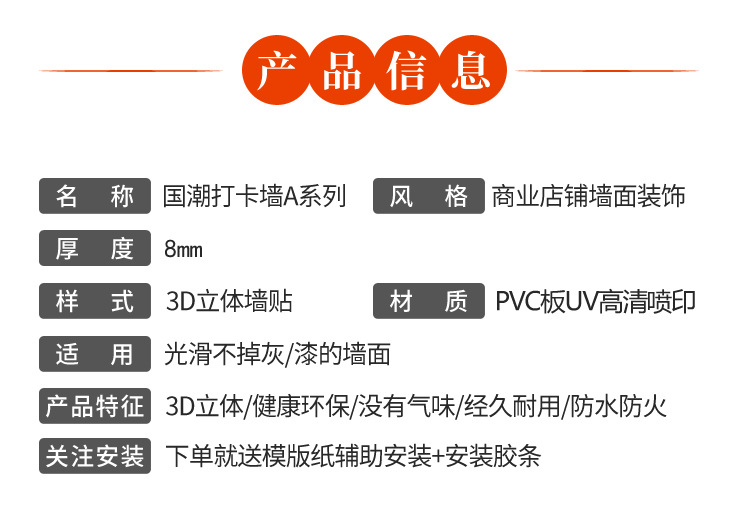 产品信息

名 称 国潮打卡墙A系列 风 格 商业店铺墙面装饰

厚 度 8㎜

样 式 3D立体墙贴 材 质 PVC板UV高清喷印

适 用 光滑不掉灰/漆的墙面

产品特征 3D立体/健康环保/没有气味/经久耐用/防水防火

关注安装 下单就送模版纸辅助安装+安装胶条